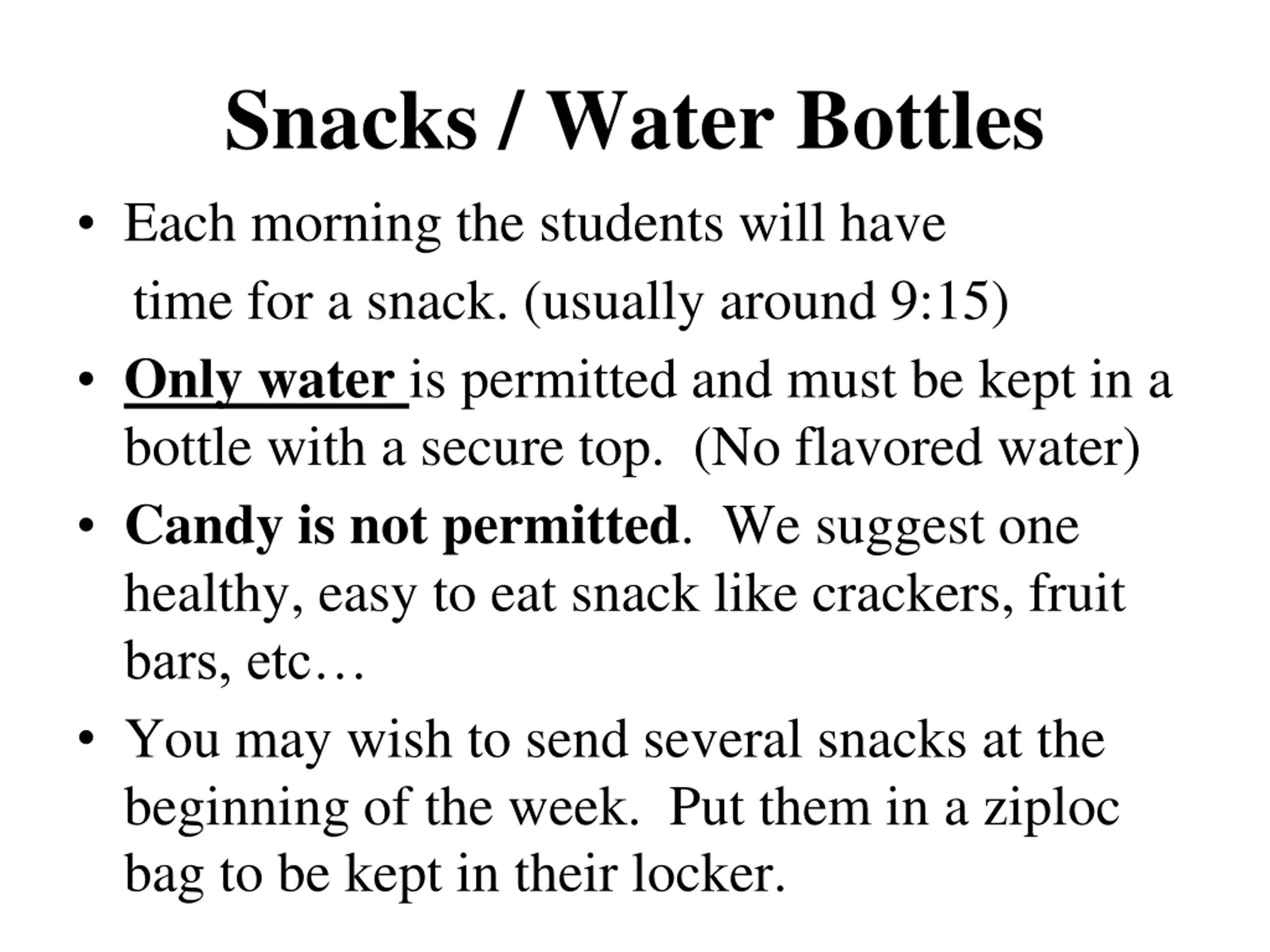 Snacks / Water Bottles

• Each morning the students will have time for a snack. (usually around 9:15)

• Only water is permitted and must be kept in a bottle with a secure top. (No flavored water)

• Candy is not permitted. We suggest one healthy, easy to eat snack like crackers, fruit bars, etc…

• You may wish to send several snacks at the beginning of the week. Put them in a ziploc bag to be kept in their locker.